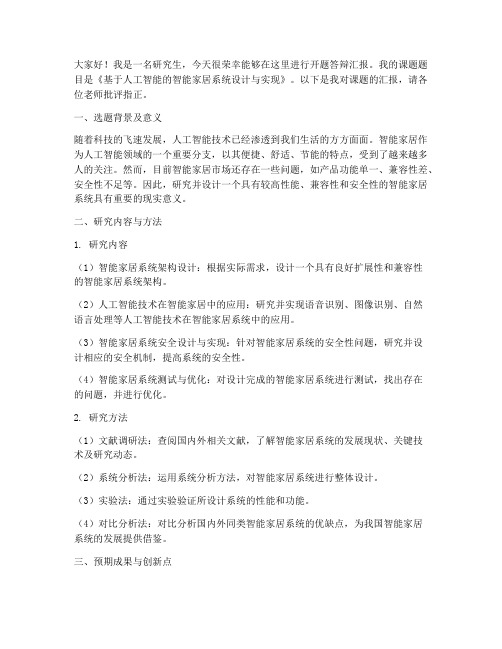 大家好！我是一名研究生，今天很荣幸能够在这里进行开题答辩汇报。我的课题题目是《基于人工智能的智能家居系统设计与实现》。以下是我对课题的汇报，请各位老师批评指正。

一、选题背景及意义

随着科技的飞速发展，人工智能技术已经渗透到我们生活的方方面面。智能家居作为人工智能领域的一个重要分支，以其便捷、舒适、节能的特点，受到了越来越多人的关注。然而，目前智能家居市场还存在一些问题，如产品功能单一、兼容性差、安全性不足等。因此，研究并设计一个具有较高性能、兼容性和安全性的智能家居系统具有重要的现实意义。

二、研究内容与方法

1. 研究内容

（1）智能家居系统架构设计：根据实际需求，设计一个具有良好扩展性和兼容性的智能家居系统架构。

（2）人工智能技术在智能家居中的应用：研究并实现语音识别、图像识别、自然语言处理等人工智能技术在智能家居系统中的应用。

（3）智能家居系统安全设计与实现：针对智能家居系统的安全性问题，研究并设计相应的安全机制，提高系统的安全性。

（4）智能家居系统测试与优化：对设计完成的智能家居系统进行测试，找出存在的问题，并进行优化。

2. 研究方法

（1）文献调研法：查阅国内外相关文献，了解智能家居系统的发展现状、关键技术及研究动态。

（2）系统分析法：运用系统分析方法，对智能家居系统进行整体设计。

（3）实验法：通过实验验证所设计系统的性能和功能。

（4）对比分析法：对比分析国内外同类智能家居系统的优缺点，为我国智能家居系统的发展提供借鉴。

三、预期成果与创新点